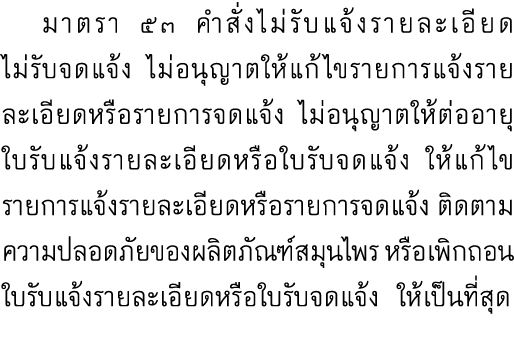 มาตรา ๕๓ คำสั่งไม่รับแจ้งรายละเอียด ไม่รับจดแจ้ง ไม่อนุญาตให้แก้ไขรายการแจ้งรายละเอียดหรือรายการจดแจ้ง ไม่อนุญาตให้ต่ออายุใบรับแจ้งรายละเอียดหรือใบรับจดแจ้ง ให้แก้ไขรายการแจ้งรายละเอียดหรือรายการจดแจ้ง ติดตามความปลอดภัยของผลิตภัณฑ์สมุนไพร หรือเพิกถอนใบรับแจ้งรายละเอียดหรือใบรับจดแจ้ง ให้เป็นที่สุด